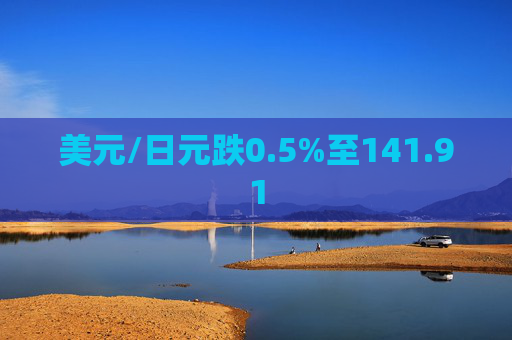 美元/日元跌0.5%至141.91